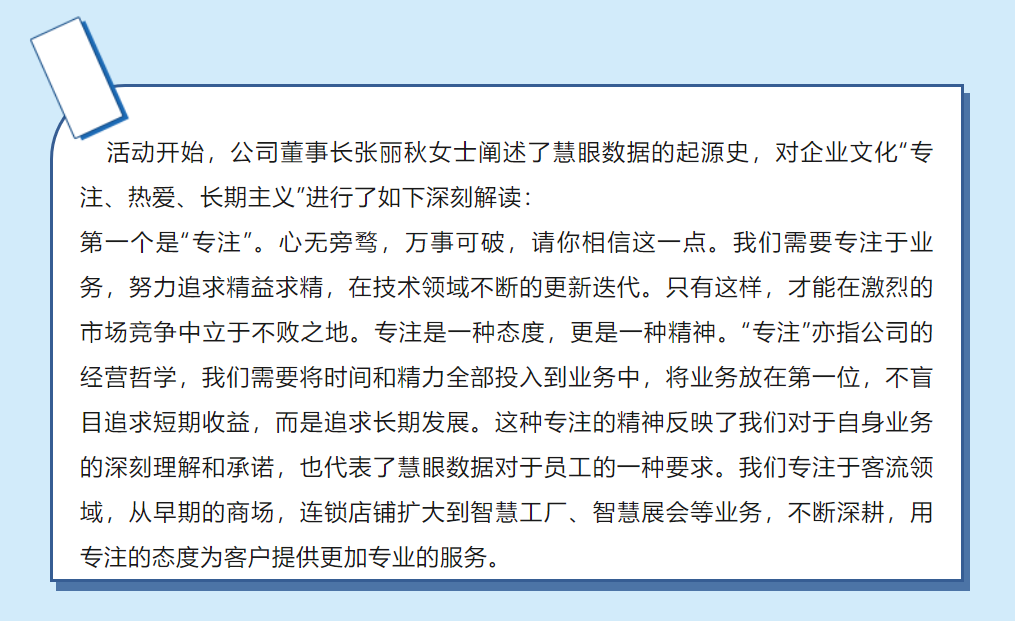 活动开始，公司董事长张丽秋女士阐述了慧眼数据的起源史，对企业文化“专注、热爱、长期主义”进行了如下深刻解读：

第一个是“专注”。心无旁骛，万事可破，请你相信这一点。我们需要专注于业务，努力追求精益求精，在技术领域不断的更新迭代。只有这样，才能在激烈的市场竞争中立于不败之地。专注是一种态度，更是一种精神。“专注”亦指公司的经营哲学，我们需要将时间和精力全部投入到业务中，将业务放在第一位，不盲目追求短期收益，而是追求长期发展。这种专注的精神反映了我们对于自身业务的深刻理解和承诺，也代表了慧眼数据对于员工的一种要求。我们专注于客流领域，从早期的商场，连锁店铺扩大到智慧工厂、智慧展会等业务，不断深耕，用专注的态度为客户提供更加专业的服务。